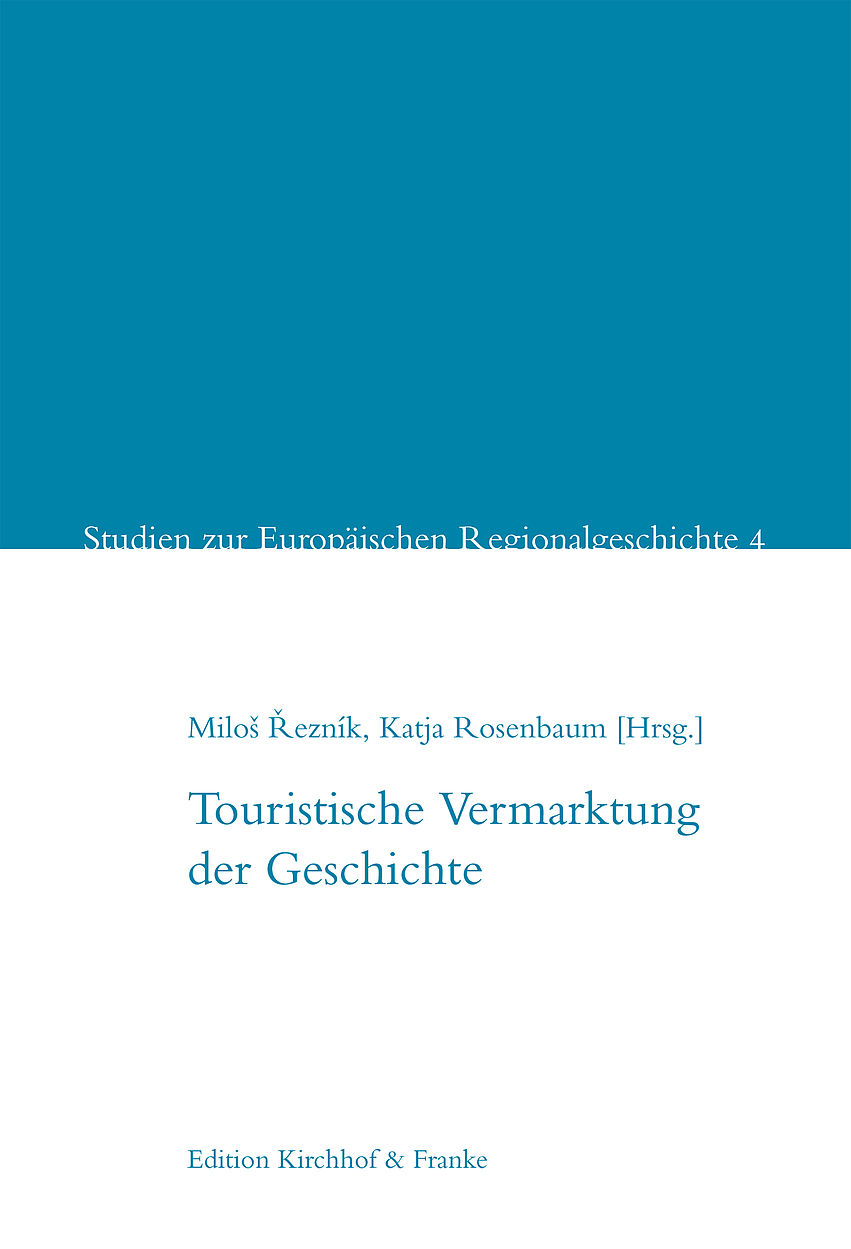 Studien zur Europäischen Regionalgeschichte 4

Miloš Řezník, Katja Rosenbaum [Hrsg.]

Touristische Vermarktung der Geschichte

Edition Kirchhof & Franke